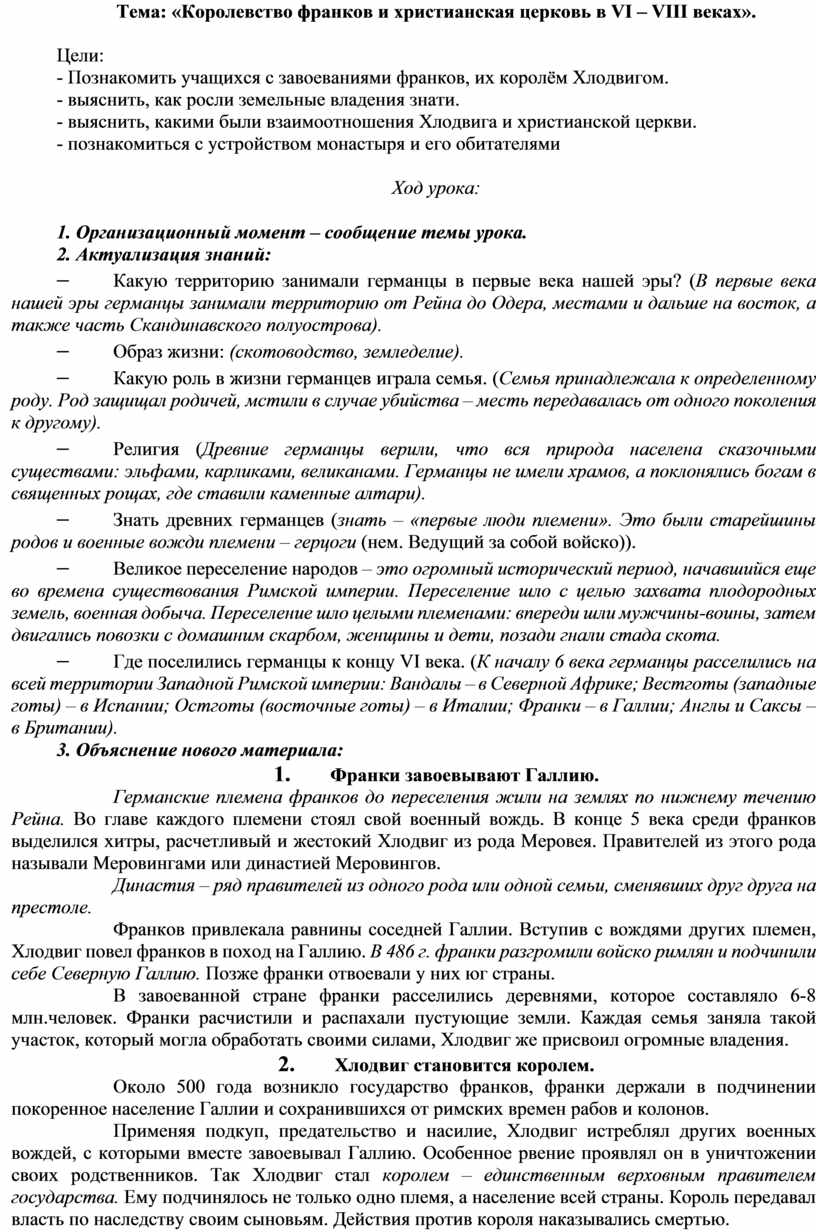 Тема: «Королевство франков и христианская церковь в VI – VIII веках».

Цели:
- Познакомить учащихся с завоеваниями франков, их королём Хлодвигом.
- выяснить, как росли земельные владения знати.
- выяснить, какими были взаимоотношения Хлодвига и христианской церкви.
- познакомиться с устройством монастыря и его обитателями

Ход урока:

1. Организационный момент – сообщение темы урока.
2. Актуализация знаний:
– Какую территорию занимали германцы в первые века нашей эры? (В первые века нашей эры германцы занимали территорию от Рейна до Одера, местами и дальше на восток, а также часть Скандинавского полуострова).
– Образ жизни: (скотоводство, земледелие).
– Какую роль в жизни германцев играла семья. (Семья принадлежала к определенному роду. Род защищал родичей, мстили в случае убийства – месть передавалась от одного поколения к другому).
– Религия (Древние германцы верили, что вся природа населена сказочными существами: эльфами, карликами, великанами. Германцы не имели храмов, а поклонялись богам в священных рощах, где ставили каменные алтари).
– Знать древних германцев (знать – «первые люди племени». Это были старейшины родов и военные вожди племени – герцоги (нем. Ведущий за собой войско)).
– Великое переселение народов – это огромный исторический период, начавшийся еще во времена существования Римской империи. Переселение шло с целью захвата плодородных земель, военная добыча. Переселение шло целыми племенами: впереди шли мужчины-воины, затем двигались повозки с домашним скарбом, женщины и дети, позади гнали стада скота.
– Где поселились германцы к концу VI века. (К началу 6 века германцы расселились на всей территории Западной Римской империи: Вандалы – в Северной Африке; Вестготы (западные готы) – в Испании; Остготы (восточные готы) – в Италии; Франки – в Галлии; Англы и Саксы – в Британии).
3. Объяснение нового материала:
1. Франки завоевывают Галлию.
Германские племена франков до переселения жили на землях по нижнему течению Рейна. Во главе каждого племени стоял свой военный вождь. В конце 5 века среди франков выделился хитры, расчетливый и жестокий Хлодвиг из рода Меровея. Правителей из этого рода называли Меровингами или династией Меровингов.
Династия – ряд правителей из одного рода или одной семьи, сменявших друг друга на престоле.
Франков привлекала равнины соседней Галлии. Вступив с вождями других племен, Хлодвиг повел франков в поход на Галлию. В 486 г. франки разгромили войско римлян и подчинили себе Северную Галлию. Позже франки отвоевали у них юг страны.
В завоеванной стране франки расселились деревнями, которое составляло 6-8 млн.человек. Франки расчистили и распахали пустующие земли. Каждая семья заняла такой участок, который могла обработать своими силами, Хлодвиг же присвоил огромные владения.
2. Хлодвиг становится королем.
Около 500 года возникло государство франков, франки держали в подчинении покоренное население Галлии и сохранившихся от римских времен рабов и колонов.
Применяя подкуп, предательство и насилие, Хлодвиг истреблял других военных вождей, с которыми вместе завоевывал Галлию. Особенное рвение проявлял он в уничтожении своих родственников. Так Хлодвиг стал королем – единственным верховным правителем государства. Ему подчинялось не только одно племя, а население всей страны. Король передавал власть по наследству своим сыновьям. Действия против короля наказывались смертью.